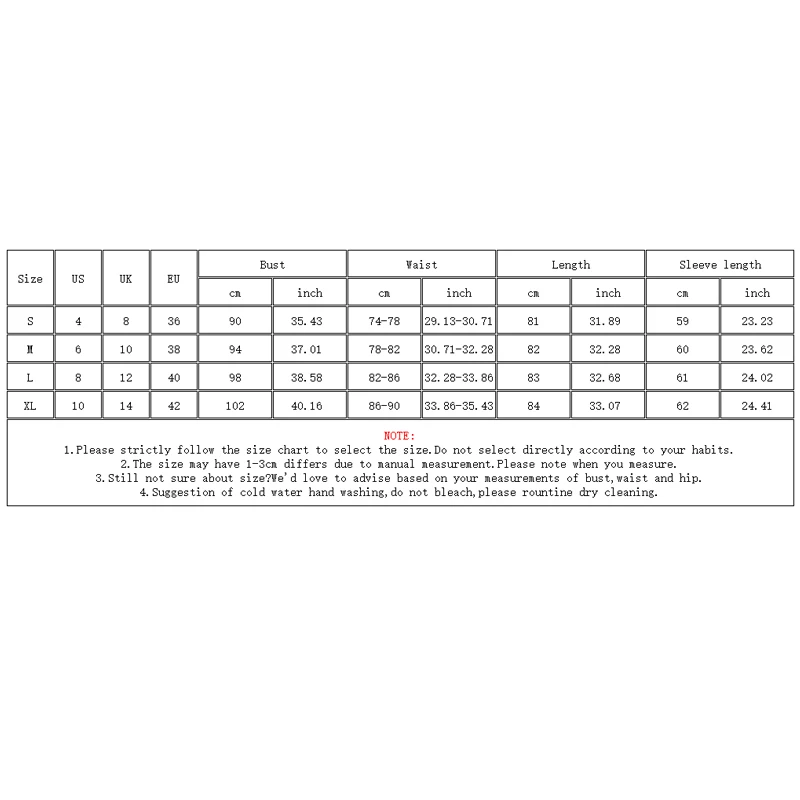 | Size | US | UK | EU | Bust | | Waist | | Length | | Sleeve length | |
|---|---|---|---|---|---|---|---|---|---|---|---|
| | | | | cm | inch | cm | inch | cm | inch | cm | inch |
| S | 4 | 8 | 36 | 90 | 35.43 | 74-78 | 29.13-30.71 | 81 | 31.89 | 59 | 23.23 |
| M | 6 | 10 | 38 | 94 | 37.01 | 78-82 | 30.71-32.28 | 82 | 32.28 | 60 | 23.62 |
| L | 8 | 12 | 40 | 98 | 38.58 | 82-86 | 32.28-33.86 | 83 | 32.68 | 61 | 24.02 |
| XL | 10 | 14 | 42 | 102 | 40.16 | 86-90 | 33.86-35.43 | 84 | 33.07 | 62 | 24.41 |

NOTE:
1.Please strictly follow the size chart to select the size.Do not select directly according to your habits.
2.The size may have 1-3cm differs due to manual measurement.Please note when you measure.
3.Still not sure about size?We'd love to advise based on your measurements of bust,waist and hip.
4.Suggestion of cold water hand washing,do not bleach,please rountine dry cleaning.